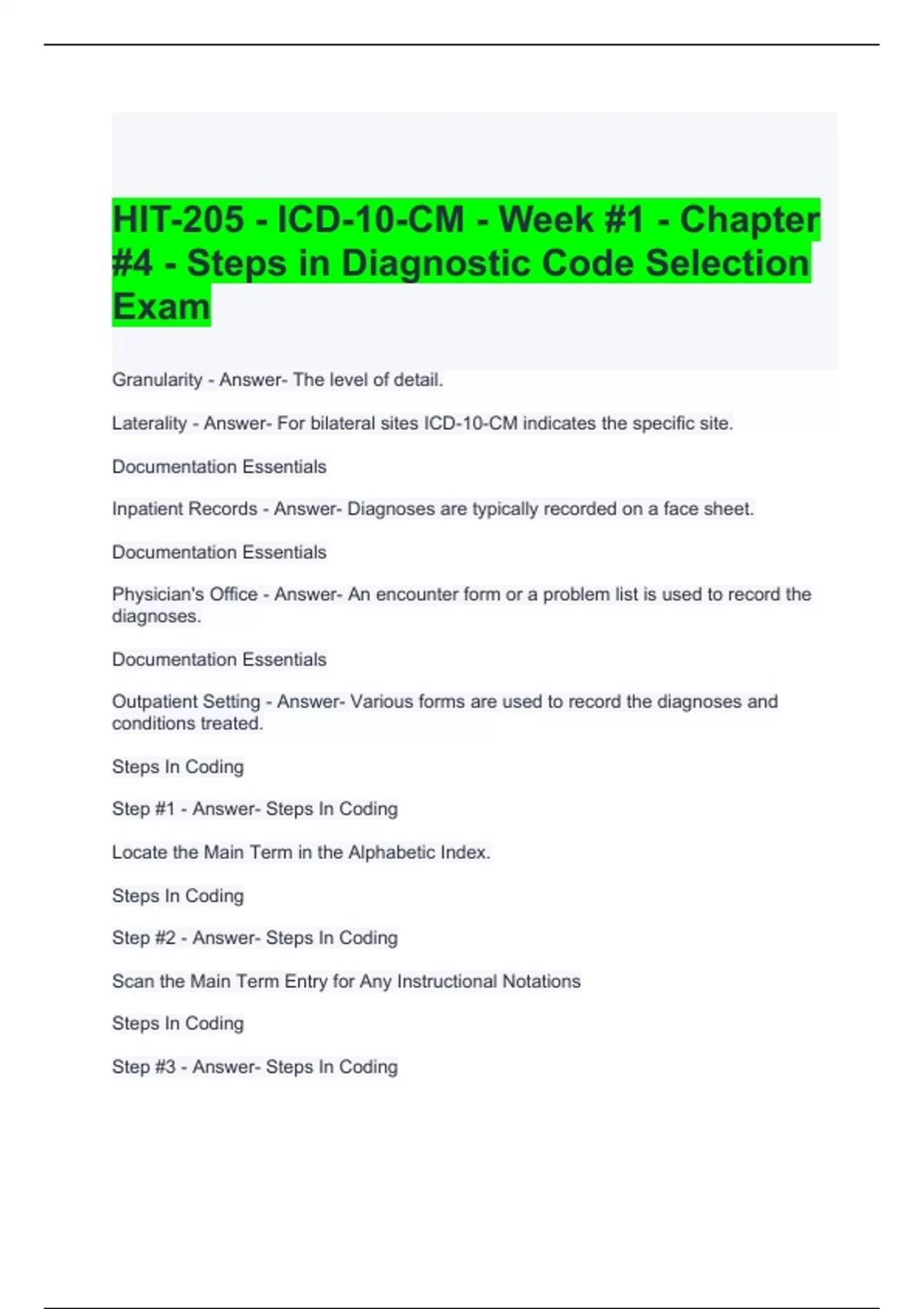 HIT-205 - ICD-10-CM - Week #1 - Chapter #4 - Steps in Diagnostic Code Selection Exam

Granularity - Answer- The level of detail.

Laterality - Answer- For bilateral sites ICD-10-CM indicates the specific site.

Documentation Essentials

Inpatient Records - Answer- Diagnoses are typically recorded on a face sheet.

Documentation Essentials

Physician's Office - Answer- An encounter form or a problem list is used to record the diagnoses.

Documentation Essentials

Outpatient Setting - Answer- Various forms are used to record the diagnoses and conditions treated.

Steps In Coding

Step #1 - Answer- Steps In Coding

Locate the Main Term in the Alphabetic Index.

Steps In Coding

Step #2 - Answer- Steps In Coding

Scan the Main Term Entry for Any Instructional Notations

Steps In Coding

Step #3 - Answer- Steps In Coding